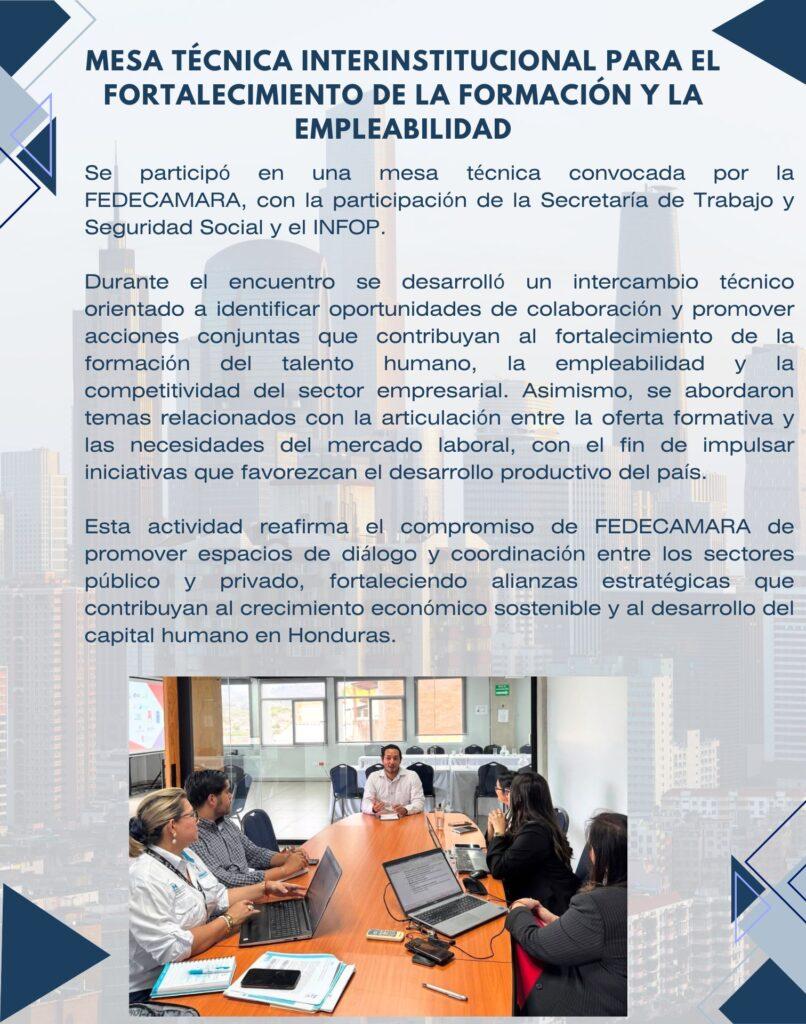 MESA TÉCNICA INTERINSTITUCIONAL PARA EL FORTALECIMIENTO DE LA FORMACIÓN Y LA EMPLEABILIDAD

Se participó en una mesa técnica convocada por la FEDECAMARA, con la participación de la Secretaría de Trabajo y Seguridad Social y el INFOP.

Durante el encuentro se desarrolló un intercambio técnico orientado a identificar oportunidades de colaboración y promover acciones conjuntas que contribuyan al fortalecimiento de la formación del talento humano, la empleabilidad y la competitividad del sector empresarial. Asimismo, se abordaron temas relacionados con la articulación entre la oferta formativa y las necesidades del mercado laboral, con el fin de impulsar iniciativas que favorezcan el desarrollo productivo del país.

Esta actividad reafirma el compromiso de FEDECAMARA de promover espacios de diálogo y coordinación entre los sectores público y privado, fortaleciendo alianzas estratégicas que contribuyan al crecimiento económico sostenible y al desarrollo del capital humano en Honduras.